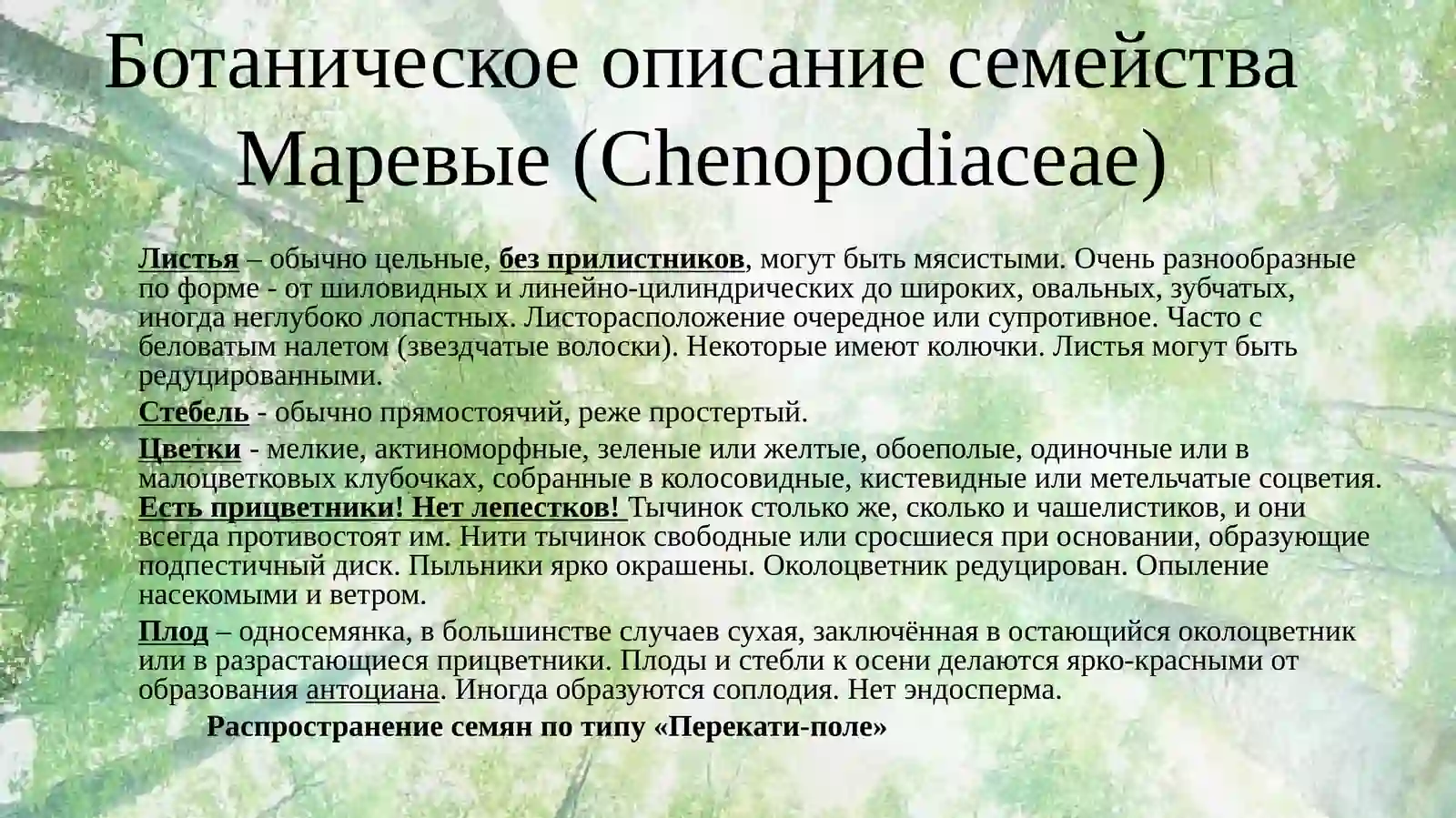 Ботаническое описание семейства Маревые (Chenopodiaceae)

Листья – обычно цельные, без прилистников, могут быть мясистыми. Очень разнообразные по форме - от шиловидных и линейно-цилиндрических до широких, овальных, зубчатых, иногда неглубоко лопастных. Листорасположение очередное или супротивное. Часто с беловатым налетом (звездчатые волоски). Некоторые имеют колючки. Листья могут быть редуцированными.

Стебель - обычно прямостоячий, реже простертый.

Цветки - мелкие, актиноморфные, зеленые или желтые, обоеполые, одиночные или в малоцветковых клубочках, собранные в колосовидные, кистевидные или метельчатые соцветия. Есть прицветники! Нет лепестков! Тычинок столько же, сколько и чашелистиков, и они всегда противостоят им. Нити тычинок свободные или сросшиеся при основании, образующие подпестичный диск. Пыльники ярко окрашены. Околоцветник редуцирован. Опыление насекомыми и ветром.

Плод – односемянка, в большинстве случаев сухая, заключённая в остающийся околоцветник или в разрастающиеся прицветники. Плоды и стебли к осени делаются ярко-красными от образования антоциана. Иногда образуются соплодия. Нет эндосперма.

Распространение семян по типу «Перекати-поле»